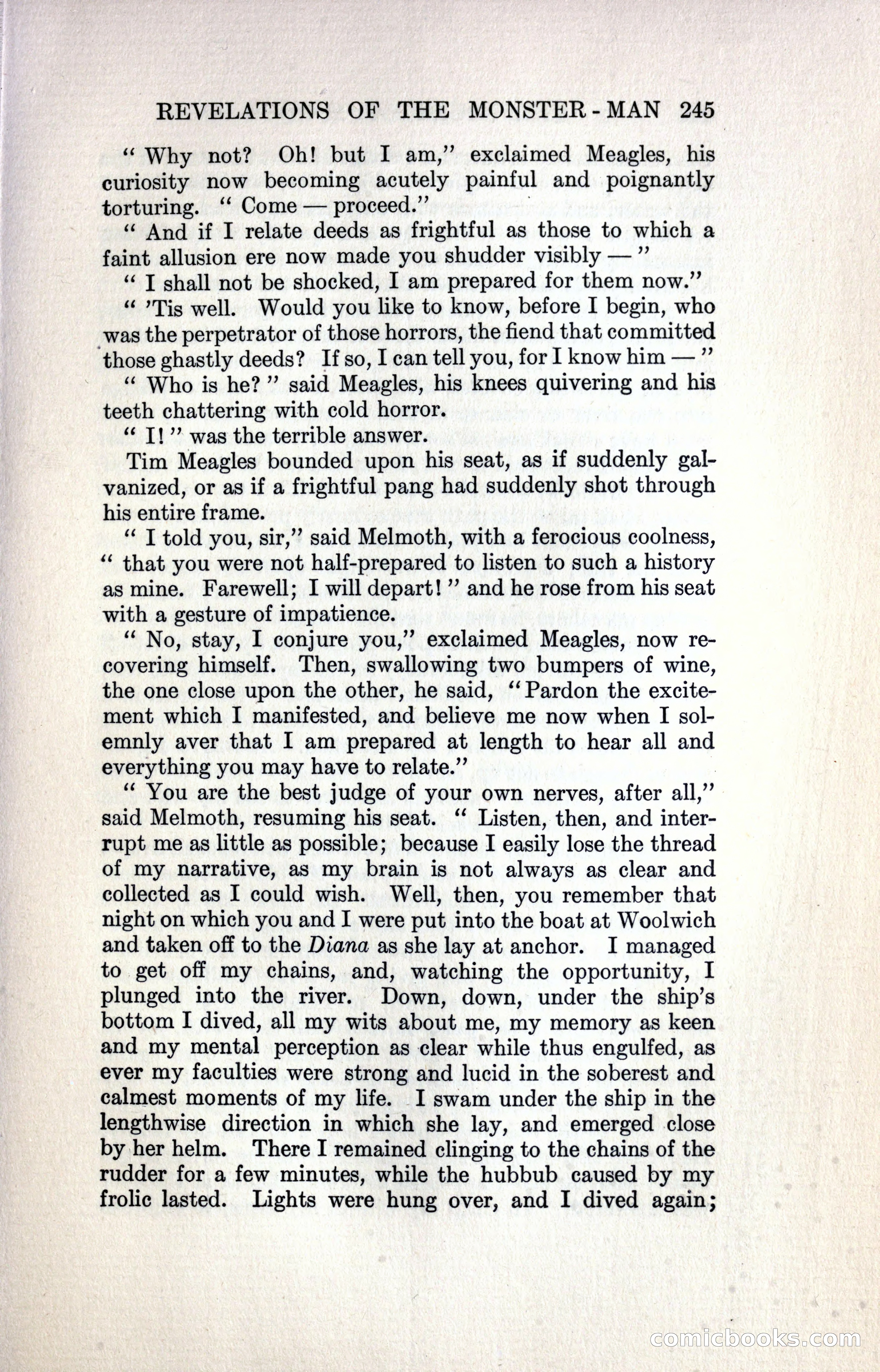 REVELATIONS OF THE MONSTER-MAN 245

" Why not? Oh! but I am," exclaimed Meagles, his curiosity now becoming acutely painful and poignantly torturing. " Come — proceed."

" And if I relate deeds as frightful as those to which a faint allusion ere now made you shudder visibly — "

" I shall not be shocked, I am prepared for them now."

" 'Tis well. Would you like to know, before I begin, who was the perpetrator of those horrors, the fiend that committed those ghastly deeds? If so, I can tell you, for I know him — "

" Who is he? " said Meagles, his knees quivering and his teeth chattering with cold horror.

" I! " was the terrible answer.

Tim Meagles bounded upon his seat, as if suddenly galvanized, or as if a frightful pang had suddenly shot through his entire frame.

" I told you, sir," said Melmoth, with a ferocious coolness, " that you were not half-prepared to listen to such a history as mine. Farewell; I will depart! " and he rose from his seat with a gesture of impatience.

" No, stay, I conjure you," exclaimed Meagles, now recovering himself. Then, swallowing two bumpers of wine, the one close upon the other, he said, "Pardon the excitement which I manifested, and believe me now when I solemnly aver that I am prepared at length to hear all and everything you may have to relate."

" You are the best judge of your own nerves, after all," said Melmoth, resuming his seat. " Listen, then, and interrupt me as little as possible; because I easily lose the thread of my narrative, as my brain is not always as clear and collected as I could wish. Well, then, you remember that night on which you and I were put into the boat at Woolwich and taken off to the Diana as she lay at anchor. I managed to get off my chains, and, watching the opportunity, I plunged into the river. Down, down, under the ship's bottom I dived, all my wits about me, my memory as keen and my mental perception as clear while thus engulfed, as ever my faculties were strong and lucid in the soberest and calmest moments of my life. I swam under the ship in the lengthwise direction in which she lay, and emerged close by her helm. There I remained clinging to the chains of the rudder for a few minutes, while the hubbub caused by my frolic lasted. Lights were hung over, and I dived again;

comicbooks.com